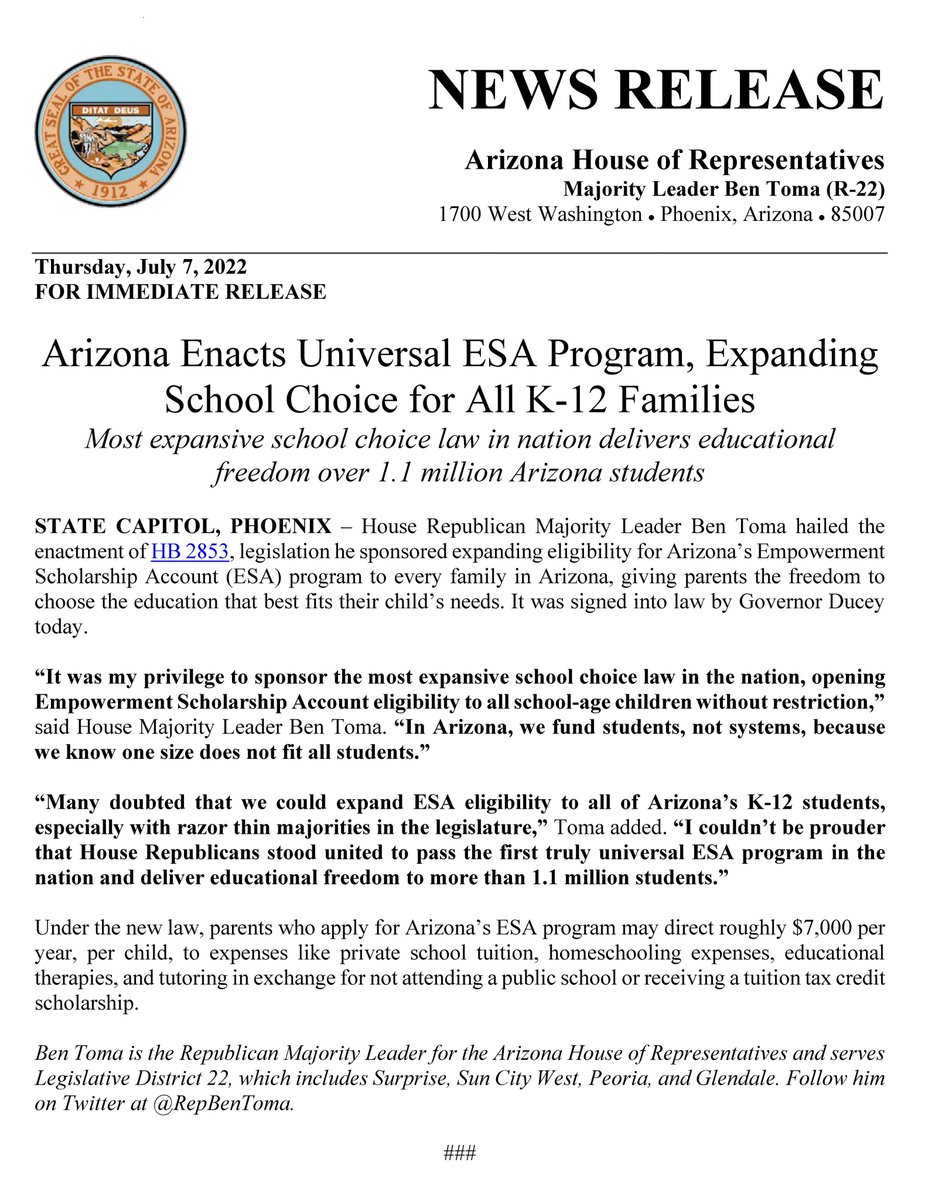 GREAT SEAL OF THE STATE OF ARIZONA
DITAT DEUS
1912

NEWS RELEASE

Arizona House of Representatives
Majority Leader Ben Toma (R-22)
1700 West Washington • Phoenix, Arizona • 85007

Thursday, July 7, 2022
FOR IMMEDIATE RELEASE

Arizona Enacts Universal ESA Program, Expanding School Choice for All K-12 Families
Most expansive school choice law in nation delivers educational freedom over 1.1 million Arizona students

STATE CAPITOL, PHOENIX – House Republican Majority Leader Ben Toma hailed the enactment of HB 2853, legislation he sponsored expanding eligibility for Arizona's Empowerment Scholarship Account (ESA) program to every family in Arizona, giving parents the freedom to choose the education that best fits their child's needs. It was signed into law by Governor Ducey today.

"It was my privilege to sponsor the most expansive school choice law in the nation, opening Empowerment Scholarship Account eligibility to all school-age children without restriction," said House Majority Leader Ben Toma. "In Arizona, we fund students, not systems, because we know one size does not fit all students."

"Many doubted that we could expand ESA eligibility to all of Arizona's K-12 students, especially with razor thin majorities in the legislature," Toma added. "I couldn't be prouder that House Republicans stood united to pass the first truly universal ESA program in the nation and deliver educational freedom to more than 1.1 million students."

Under the new law, parents who apply for Arizona's ESA program may direct roughly $7,000 per year, per child, to expenses like private school tuition, homeschooling expenses, educational therapies, and tutoring in exchange for not attending a public school or receiving a tuition tax credit scholarship.

Ben Toma is the Republican Majority Leader for the Arizona House of Representatives and serves Legislative District 22, which includes Surprise, Sun City West, Peoria, and Glendale. Follow him on Twitter at @RepBenToma.

###